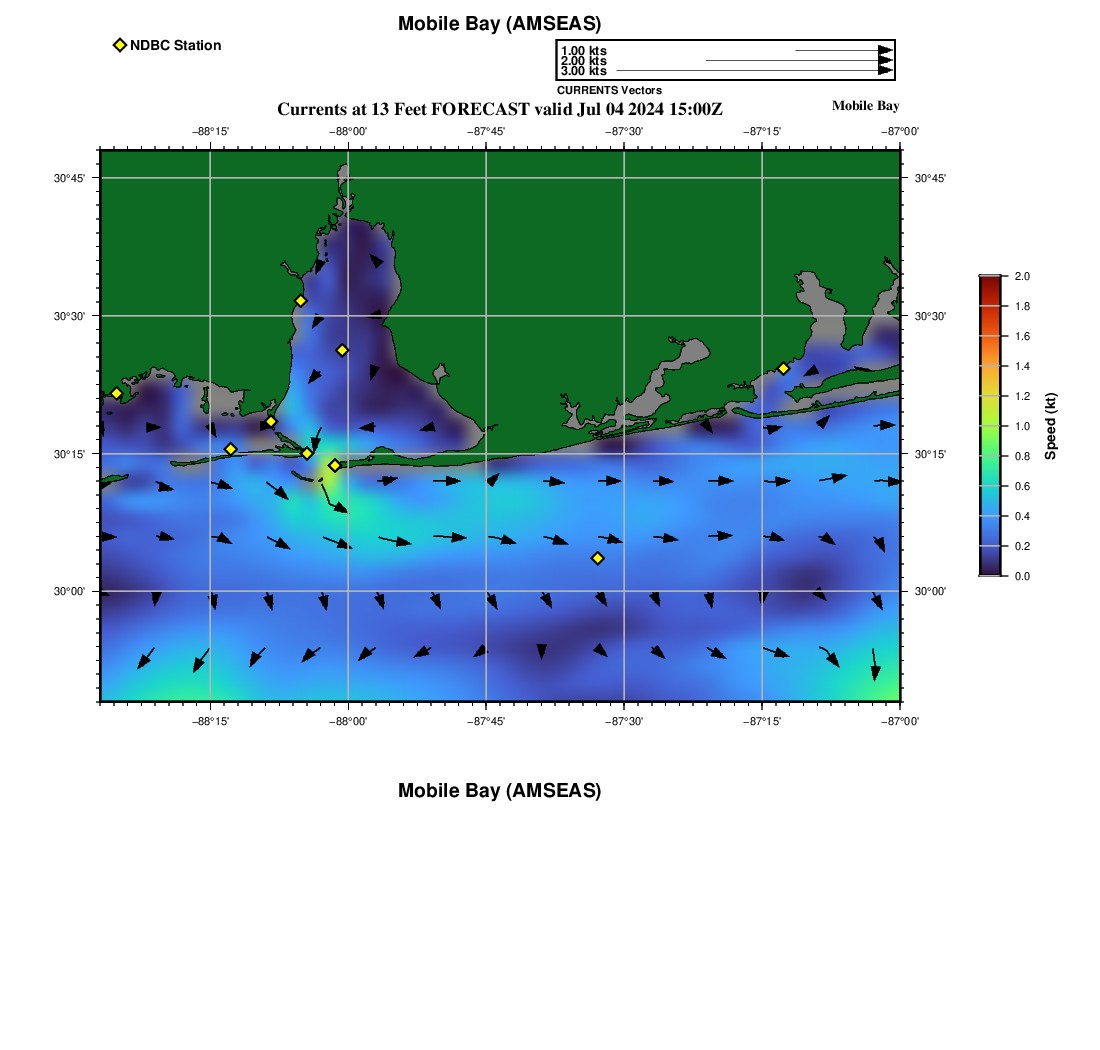 Mobile Bay (AMSEAS)

NDBC Station

1.00 kts
2.00 kts
3.00 kts
CURRENTS Vectors

Currents at 13 Feet FORECAST valid Jul 04 2024 15:00Z

Mobile Bay

−88°15' −88°00' −87°45' −87°30' −87°15' −87°00'

30°45' 30°30' 30°15' 30°00'

30°45' 30°30' 30°15' 30°00'

−88°15' −88°00' −87°45' −87°30' −87°15' −87°00'

2.0 1.8 1.6 1.4 1.2 1.0 0.8 0.6 0.4 0.2 0.0

Speed (kt)

Mobile Bay (AMSEAS)